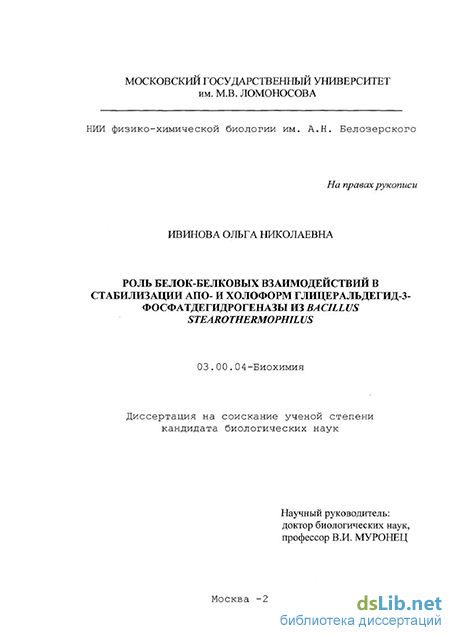 МОСКОВСКИЙ ГОСУДАРСТВЕННЫЙ УНИВЕРСИТЕТ
им. М.В. ЛОМОНОСОВА

НИИ физико-химической биологии им. А.Н. Белозерского

На правах рукописи

ИВИНОВА ОЛЬГА НИКОЛАЕВНА

РОЛЬ БЕЛОК-БЕЛКОВЫХ ВЗАИМОДЕЙСТВИЙ В СТАБИЛИЗАЦИИ АПО- И ХОЛОФОРМ ГЛИЦЕРАЛЬДЕГИД-3-ФОСФАТДЕГИДРОГЕНАЗЫ ИЗ BACILLUS STEAROTHERMOPHILUS

03.00.04-Биохимия

Диссертация на соискание ученой степени
кандидата биологических наук

Научный руководитель:
доктор биологических наук,
профессор В.И. МУРОНЕЦ

Москва -2

dsLib.net
библиотека диссертаций